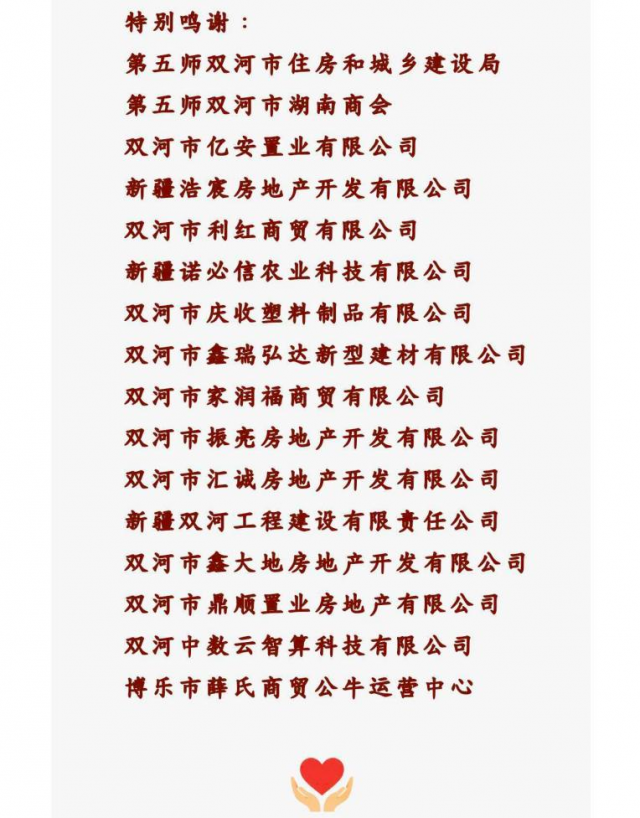 特别鸣谢：

第五师双河市住房和城乡建设局
第五师双河市湖南商会
双河市亿安置业有限公司
新疆浩宸房地产开发有限公司
双河市利红商贸有限公司
新疆诺必信农业科技有限公司
双河市庆收塑料制品有限公司
双河市鑫瑞弘达新型建材有限公司
双河市家润福商贸有限公司
双河市振尧房地产开发有限公司
双河市汇诚房地产开发有限公司
新疆双河工程建设有限责任公司
双河市鑫大地房地产开发有限公司
双河市鼎顺置业房地产有限公司
双河中数云智算科技有限公司
博乐市薛氏商贸公牛运营中心